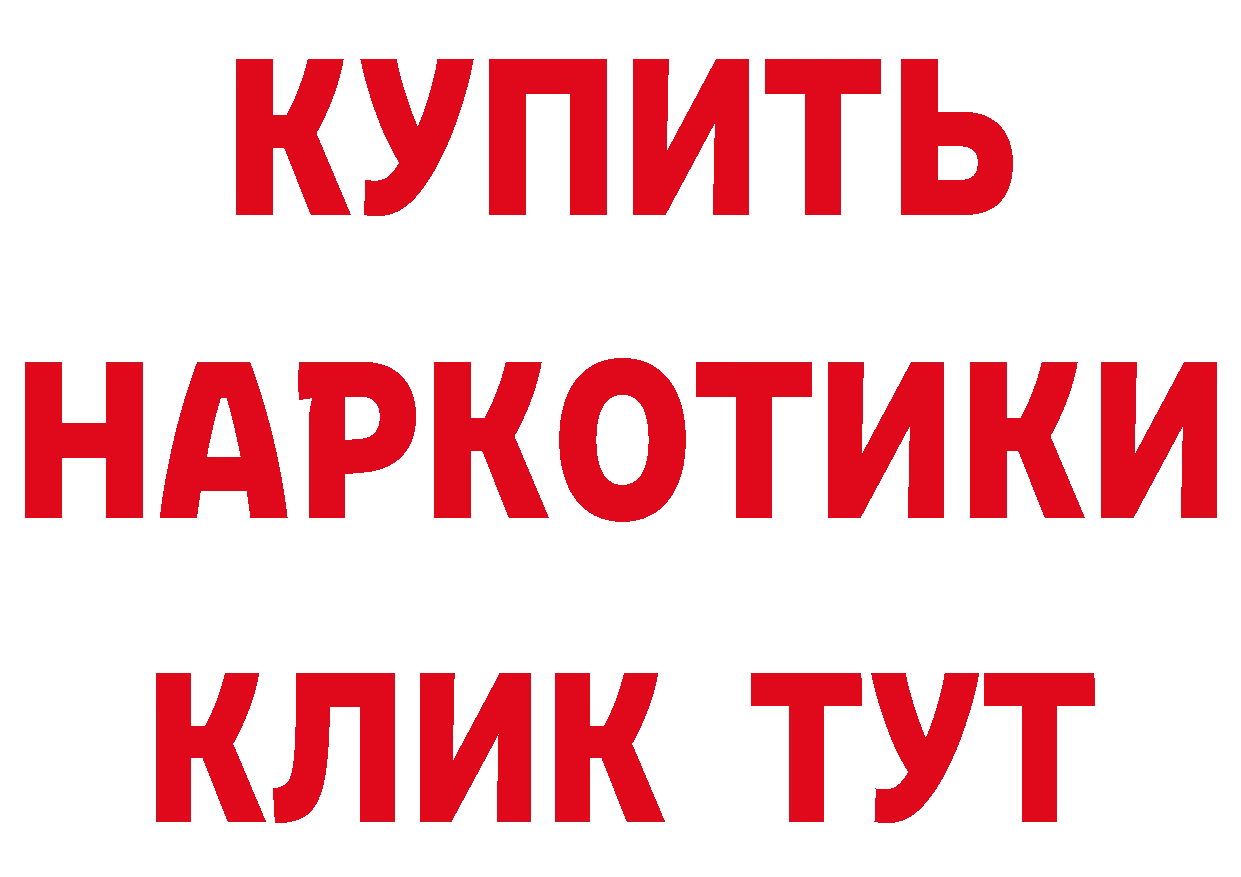 КУПИТЬ
НАРКОТИКИ
КЛИК ТУТ